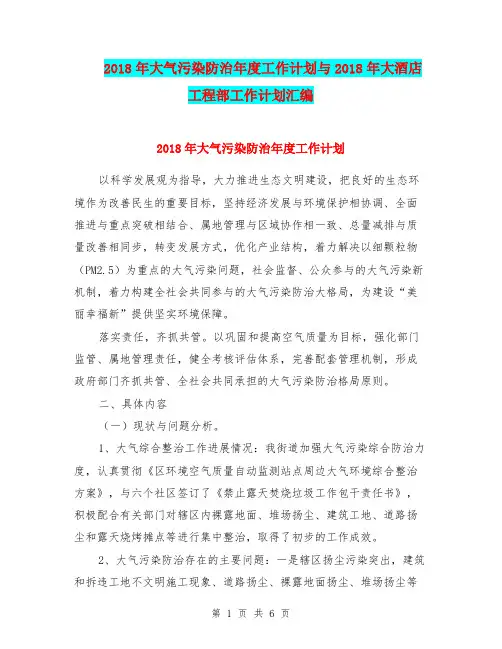 2018年大气污染防治年度工作计划与2018年大酒店工程部工作计划汇编

2018年大气污染防治年度工作计划

以科学发展观为指导，大力推进生态文明建设，把良好的生态环境作为改善民生的重要目标，坚持经济发展与环境保护相协调、全面推进与重点突破相结合、属地管理与区域协作相一致、总量减排与质量改善相同步，转变发展方式，优化产业结构，着力解决以细颗粒物（PM2.5）为重点的大气污染问题，社会监督、公众参与的大气污染新机制，着力构建全社会共同参与的大气污染防治大格局，为建设“美丽幸福新”提供坚实环境保障。

落实责任，齐抓共管。以巩固和提高空气质量为目标，强化部门监管、属地管理责任，健全考核评估体系，完善配套管理机制，形成政府部门齐抓共管、全社会共同承担的大气污染防治格局原则。

二、具体内容

（一）现状与问题分析。

1、大气综合整治工作进展情况：我街道加强大气污染综合防治力度，认真贯彻《区环境空气质量自动监测站点周边大气环境综合整治方案》，与六个社区签订了《禁止露天焚烧垃圾工作包干责任书》，积极配合有关部门对辖区内裸露地面、堆场扬尘、建筑工地、道路扬尘和露天烧烤摊点等进行集中整治，取得了初步的工作成效。

2、大气污染防治存在的主要问题：一是辖区扬尘污染突出，建筑和拆迁工地不文明施工现象、道路扬尘、裸露地面扬尘、堆场扬尘等

第 1 页 共 6 页